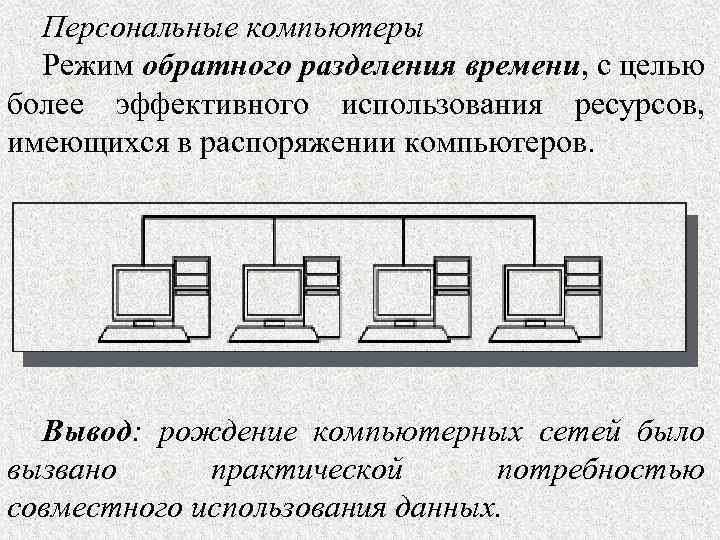 Персональные компьютеры

Режим обратного разделения времени, с целью более эффективного использования ресурсов, имеющихся в распоряжении компьютеров.

Вывод: рождение компьютерных сетей было вызвано практической потребностью совместного использования данных.